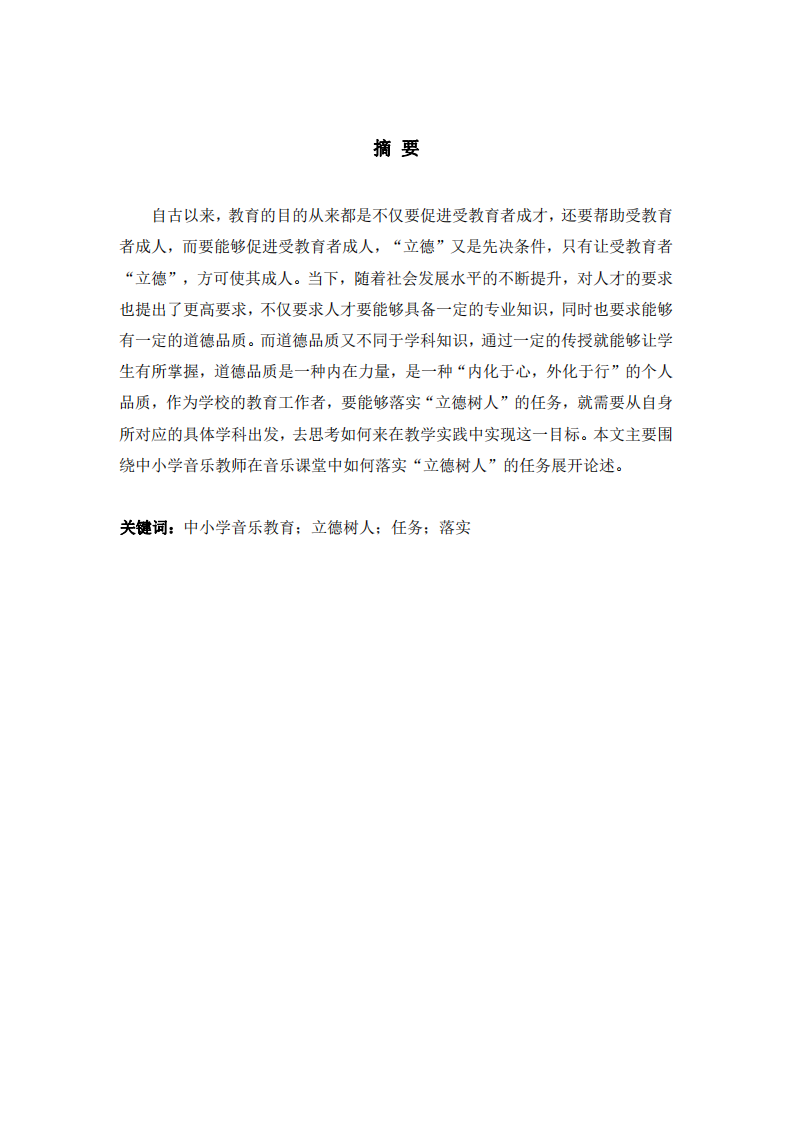 摘 要

自古以来，教育的目的从来都是不仅要促进受教育者成才，还要帮助受教育者成人，而要能够促进受教育者成人，“立德”又是先决条件，只有让受教育者“立德”，方可使其成人。当下，随着社会发展水平的不断提升，对人才的要求也提出了更高要求，不仅要求人才要能够具备一定的专业知识，同时也要求能够有一定的道德品质。而道德品质又不同于学科知识，通过一定的传授就能够让学生有所掌握，道德品质是一种内在力量，是一种“内化于心，外化于行”的个人品质，作为学校的教育工作者，要能够落实“立德树人”的任务，就需要从自身所对应的具体学科出发，去思考如何来在教学实践中实现这一目标。本文主要围绕中小学音乐教师在音乐课堂中如何落实“立德树人”的任务展开论述。

关键词：中小学音乐教育；立德树人；任务；落实